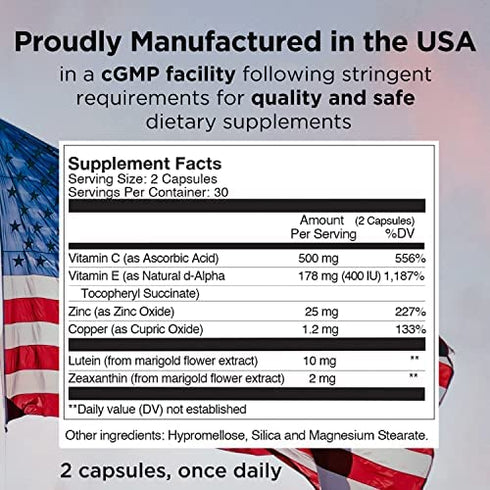 Proudly Manufactured in the USA

in a cGMP facility following stringent requirements for quality and safe dietary supplements

Supplement Facts
Serving Size: 2 Capsules
Servings Per Container: 30

| | Amount Per Serving | (2 Capsules) %DV |
|---|---|---|
| Vitamin C (as Ascorbic Acid) | 500 mg | 556% |
| Vitamin E (as Natural d-Alpha Tocopheryl Succinate) | 178 mg (400 IU) | 1,187% |
| Zinc (as Zinc Oxide) | 25 mg | 227% |
| Copper (as Cupric Oxide) | 1.2 mg | 133% |
| Lutein (from marigold flower extract) | 10 mg | ** |
| Zeaxanthin (from marigold flower extract) | 2 mg | ** |

**Daily value (DV) not established

Other ingredients: Hypromellose, Silica and Magnesium Stearate.

2 capsules, once daily